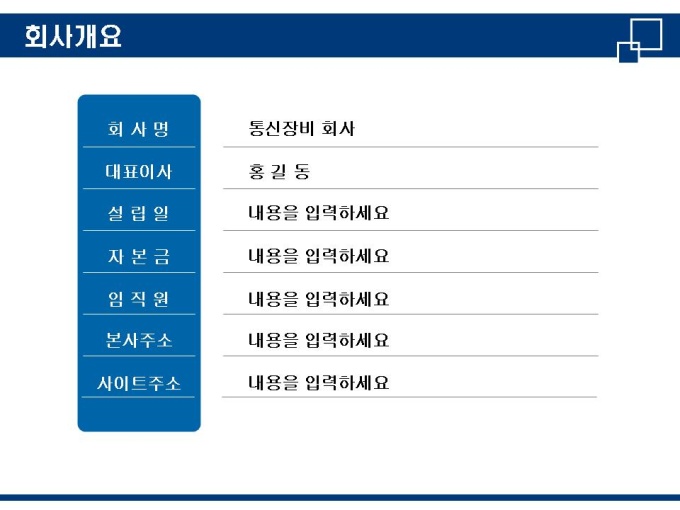 회사개요

회 사 명
통신장비 회사

대표이사
홍 길 동

설 립 일
내용을 입력하세요

자 본 금
내용을 입력하세요

임 직 원
내용을 입력하세요

본사주소
내용을 입력하세요

사이트주소
내용을 입력하세요